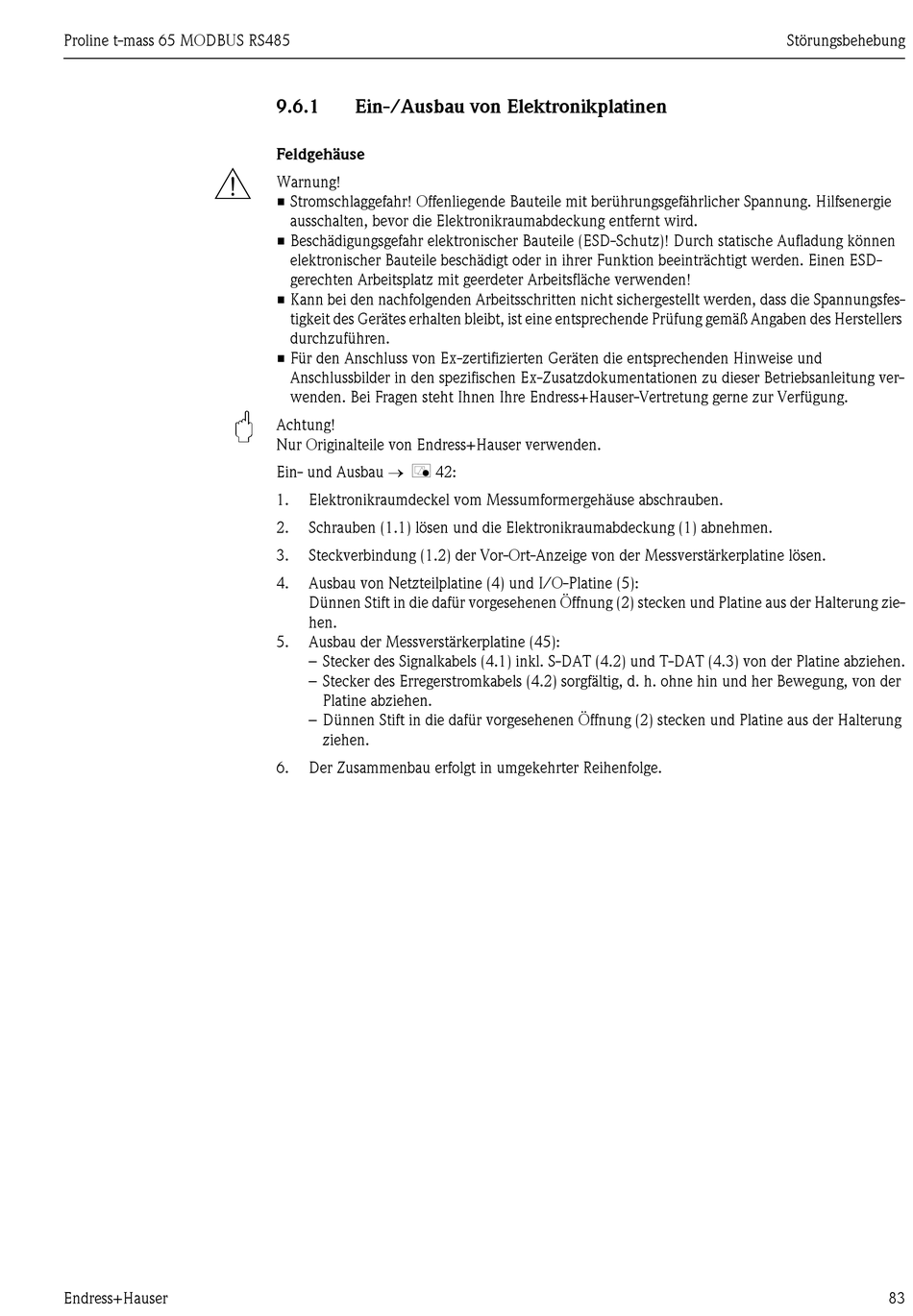 Proline t-mass 65 MODBUS RS485

Störungsbehebung

9.6.1 Ein-/Ausbau von Elektronikplatinen

Feldgehäuse

Warnung!
■ Stromschlaggefahr! Offenliegende Bauteile mit berührungsgefährlicher Spannung. Hilfsenergie ausschalten, bevor die Elektronikraumabdeckung entfernt wird.
■ Beschädigungsgefahr elektronischer Bauteile (ESD-Schutz)! Durch statische Aufladung können elektronischer Bauteile beschädigt oder in ihrer Funktion beeinträchtigt werden. Einen ESD-gerechten Arbeitsplatz mit geerdeter Arbeitsfläche verwenden!
■ Kann bei den nachfolgenden Arbeitsschritten nicht sichergestellt werden, dass die Spannungsfestigkeit des Gerätes erhalten bleibt, ist eine entsprechende Prüfung gemäß Angaben des Herstellers durchzuführen.
■ Für den Anschluss von Ex-zertifizierten Geräten die entsprechenden Hinweise und Anschlussbilder in den spezifischen Ex-Zusatzdokumentationen zu dieser Betriebsanleitung verwenden. Bei Fragen steht Ihnen Ihre Endress+Hauser-Vertretung gerne zur Verfügung.

Achtung!
Nur Originalteile von Endress+Hauser verwenden.

Ein- und Ausbau → 42:

1. Elektronikraumdeckel vom Messumformergehäuse abschrauben.

2. Schrauben (1.1) lösen und die Elektronikraumabdeckung (1) abnehmen.

3. Steckverbindung (1.2) der Vor-Ort-Anzeige von der Messverstärkerplatine lösen.

4. Ausbau von Netzteilplatine (4) und I/O-Platine (5):
Dünnen Stift in die dafür vorgesehenen Öffnung (2) stecken und Platine aus der Halterung ziehen.

5. Ausbau der Messverstärkerplatine (45):
– Stecker des Signalkabels (4.1) inkl. S-DAT (4.2) und T-DAT (4.3) von der Platine abziehen.
– Stecker des Erregerstromkabels (4.2) sorgfältig, d. h. ohne hin und her Bewegung, von der Platine abziehen.
– Dünnen Stift in die dafür vorgesehenen Öffnung (2) stecken und Platine aus der Halterung ziehen.

6. Der Zusammenbau erfolgt in umgekehrter Reihenfolge.

Endress+Hauser

83